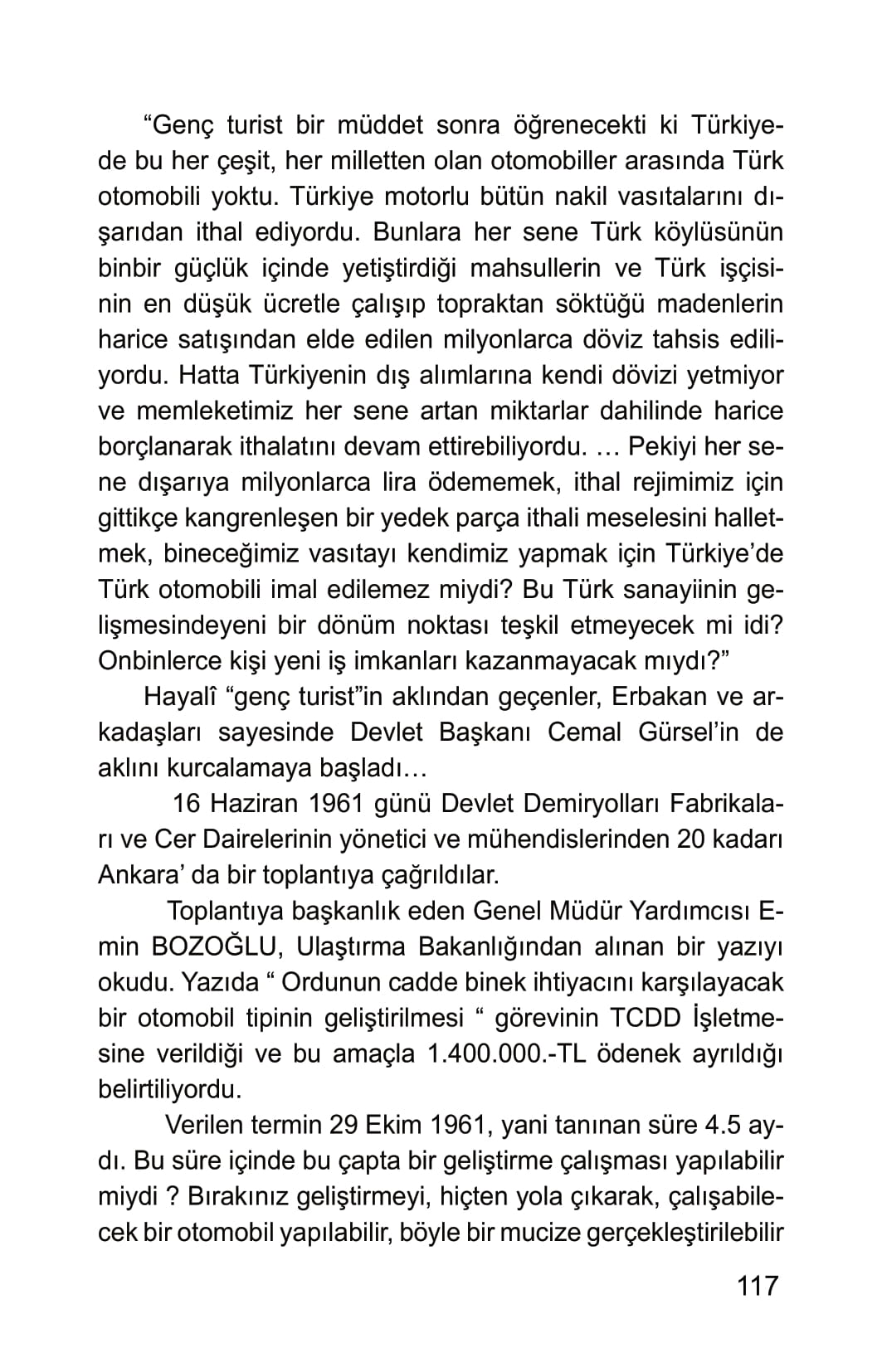 “Genç turist bir müddet sonra öğrenecekti ki Türkiyede bu her çeşit, her milletten olan otomobiller arasında Türk otomobili yoktu. Türkiye motorlu bütün nakil vasıtalarını dışarıdan ithal ediyordu. Bunlara her sene Türk köylüsünün binbir güçlük içinde yetiştirdiği mahsullerin ve Türk işçisinin en düşük ücretle çalışıp topraktan söktüğü madenlerin harice satışından elde edilen milyonlarca döviz tahsis ediliyordu. Hatta Türkiyenin dış alımlarına kendi dövizi yetmiyor ve memleketimiz her sene artan miktarlar dahilinde harice borçlanarak ithalatını devam ettirebiliyordu. … Pekiyi her sene dışarıya milyonlarca lira ödememek, ithal rejimimiz için gittikçe kangrenleşen bir yedek parça ithali meselesini halletmek, bineceğimiz vasıtayı kendimiz yapmak için Türkiye’de Türk otomobili imal edilemez miydi? Bu Türk sanayiinin gelişmesindeyeni bir dönüm noktası teşkil etmeyecek mi idi? Onbinlerce kişi yeni iş imkanları kazanmayacak mıydı?”

Hayalî “genç turist”in aklından geçenler, Erbakan ve arkadaşları sayesinde Devlet Başkanı Cemal Gürsel’in de aklını kurcalamaya başladı…

16 Haziran 1961 günü Devlet Demiryolları Fabrikaları ve Cer Dairelerinin yönetici ve mühendislerinden 20 kadarı Ankara’ da bir toplantıya çağrıldılar.

Toplantıya başkanlık eden Genel Müdür Yardımcısı Emin BOZOĞLU, Ulaştırma Bakanlığından alınan bir yazıyı okudu. Yazıda “ Ordunun cadde binek ihtiyacını karşılayacak bir otomobil tipinin geliştirilmesi “ görevinin TCDD İşletmesine verildiği ve bu amaçla 1.400.000.-TL ödenek ayrıldığı belirtiliyordu.

Verilen termin 29 Ekim 1961, yani tanınan süre 4.5 aydı. Bu süre içinde bu çapta bir geliştirme çalışması yapılabilir miydi ? Bırakınız geliştirmeyi, hiçten yola çıkarak, çalışabilecek bir otomobil yapılabilir, böyle bir mucize gerçekleştirilebilir

117